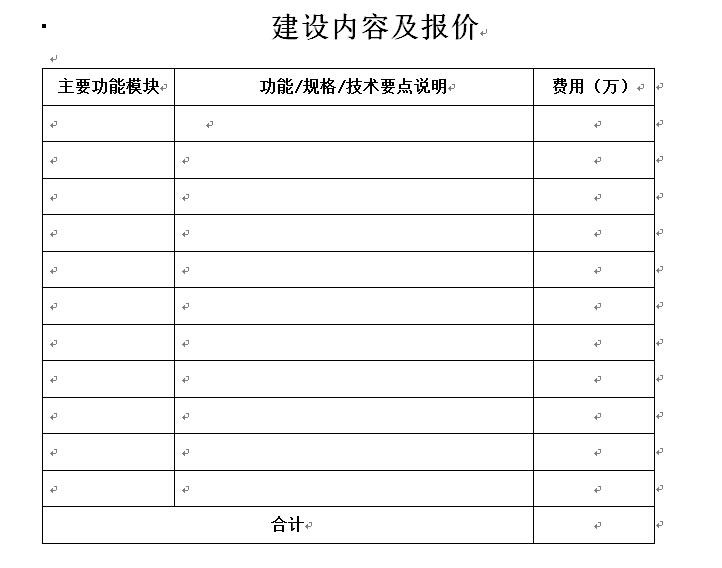 建设内容及报价

| 主要功能模块 | 功能/规格/技术要点说明 | 费用（万） |
|---|---|---|
| | | |
| | | |
| | | |
| | | |
| | | |
| | | |
| | | |
| | | |
| | | |
| | | |
| | | |
| 合计 | | |